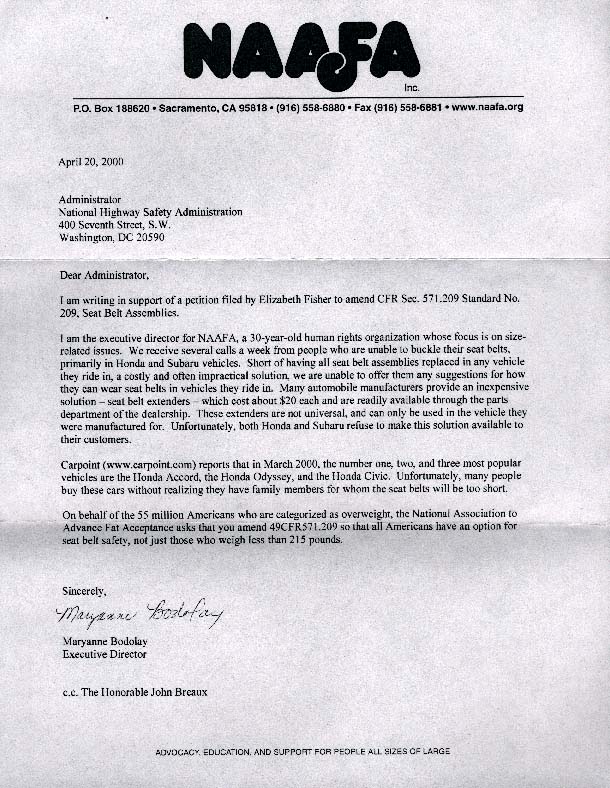 NAAFA
Inc.

P.O. Box 188620 • Sacramento, CA 95818 • (916) 558-6880 • Fax (916) 558-6881 • www.naafa.org

April 20, 2000

Administrator
National Highway Safety Administration
400 Seventh Street, S.W.
Washington, DC 20590

Dear Administrator,

I am writing in support of a petition filed by Elizabeth Fisher to amend CFR Sec. 571.209 Standard No. 209, Seat Belt Assemblies.

I am the executive director for NAAFA, a 30-year-old human rights organization whose focus is on size-related issues. We receive several calls a week from people who are unable to buckle their seat belts, primarily in Honda and Subaru vehicles. Short of having all seat belt assemblies replaced in any vehicle they ride in, a costly and often impractical solution, we are unable to offer them any suggestions for how they can wear seat belts in vehicles they ride in. Many automobile manufacturers provide an inexpensive solution – seat belt extenders – which cost about $20 each and are readily available through the parts department of the dealership. These extenders are not universal, and can only be used in the vehicle they were manufactured for. Unfortunately, both Honda and Subaru refuse to make this solution available to their customers.

Carpoint (www.carpoint.com) reports that in March 2000, the number one, two, and three most popular vehicles are the Honda Accord, the Honda Odyssey, and the Honda Civic. Unfortunately, many people buy these cars without realizing they have family members for whom the seat belts will be too short.

On behalf of the 55 million Americans who are categorized as overweight, the National Association to Advance Fat Acceptance asks that you amend 49CFR571.209 so that all Americans have an option for seat belt safety, not just those who weigh less than 215 pounds.

Sincerely,

Maryanne Bodolay

Maryanne Bodolay
Executive Director

c.c. The Honorable John Breaux

ADVOCACY, EDUCATION, AND SUPPORT FOR PEOPLE ALL SIZES OF LARGE